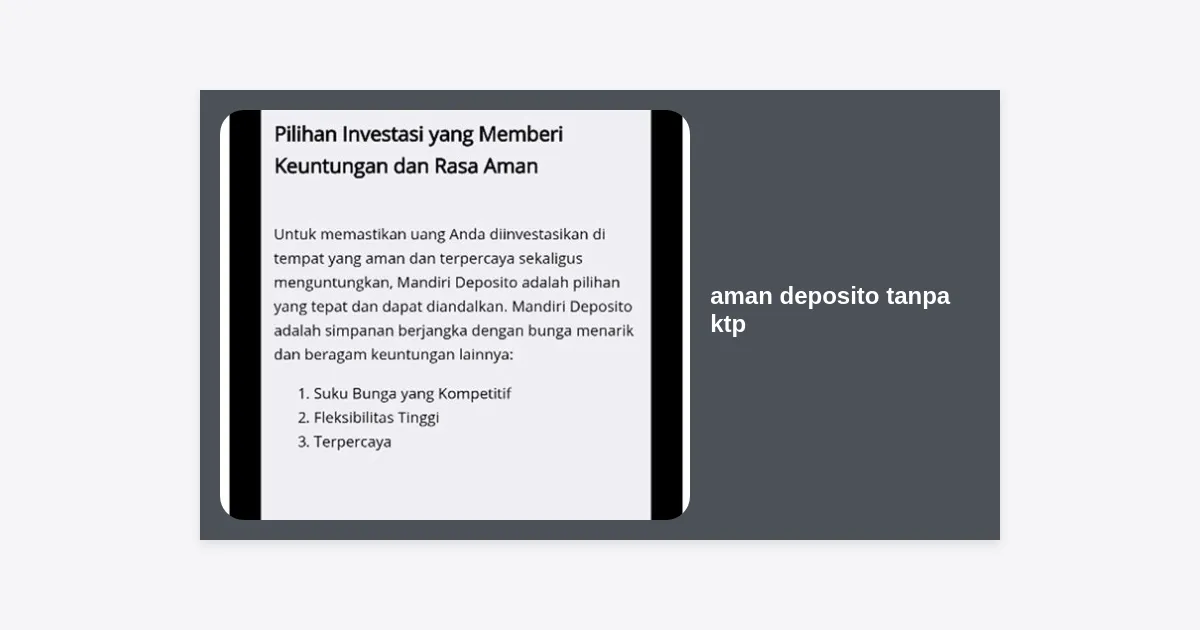 Pilihan Investasi yang Memberi Keuntungan dan Rasa Aman

Untuk memastikan uang Anda diinvestasikan di tempat yang aman dan terpercaya sekaligus menguntungkan, Mandiri Deposito adalah pilihan yang tepat dan dapat diandalkan. Mandiri Deposito adalah simpanan berjangka dengan bunga menarik dan beragam keuntungan lainnya:

1. Suku Bunga yang Kompetitif
2. Fleksibilitas Tinggi
3. Terpercaya

aman deposito tanpa ktp